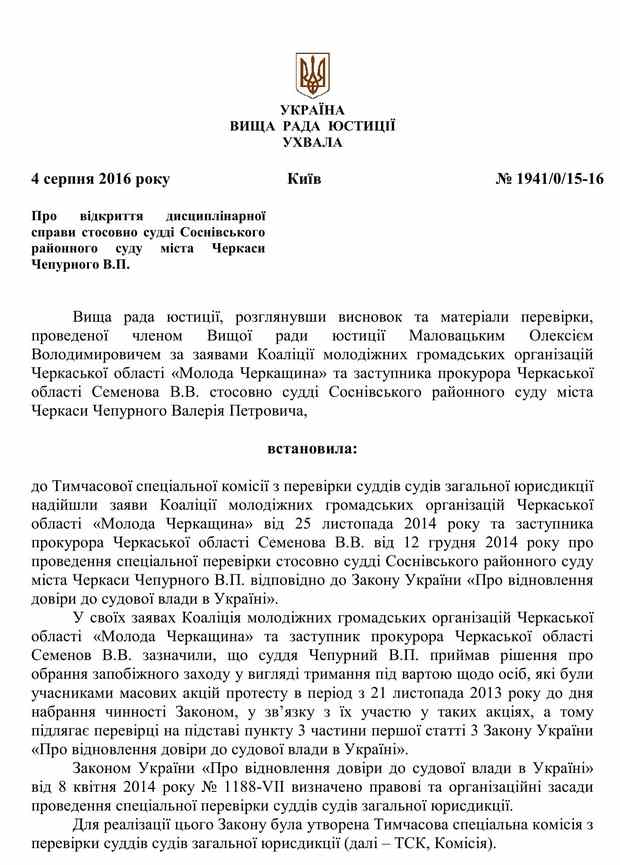 УКРАЇНА
ВИЩА РАДА ЮСТИЦІЇ
УХВАЛА

4 серпня 2016 року    Київ    № 1941/0/15-16

Про відкриття дисциплінарної справи стосовно судді Соснівського районного суду міста Черкаси Чепурного В.П.

Вища рада юстиції, розглянувши висновок та матеріали перевірки, проведеної членом Вищої ради юстиції Маловацьким Олексієм Володимировичем за заявами Коаліції молодіжних громадських організацій Черкаської області «Молода Черкащина» та заступника прокурора Черкаської області Семенова В.В. стосовно судді Соснівського районного суду міста Черкаси Чепурного Валерія Петровича,

встановила:

до Тимчасової спеціальної комісії з перевірки суддів судів загальної юрисдикції надійшли заяви Коаліції молодіжних громадських організацій Черкаської області «Молода Черкащина» від 25 листопада 2014 року та заступника прокурора Черкаської області Семенова В.В. від 12 грудня 2014 року про проведення спеціальної перевірки стосовно судді Соснівського районного суду міста Черкаси Чепурного В.П. відповідно до Закону України «Про відновлення довіри до судової влади в Україні».

У своїх заявах Коаліція молодіжних громадських організацій Черкаської області «Молода Черкащина» та заступник прокурора Черкаської області Семенов В.В. зазначили, що суддя Чепурний В.П. приймав рішення про обрання запобіжного заходу у вигляді тримання під вартою щодо осіб, які були учасниками масових акцій протесту в період з 21 листопада 2013 року до дня набрання чинності Законом, у зв'язку з їх участю у таких акціях, а тому підлягає перевірці на підставі пункту 3 частини першої статті 3 Закону України «Про відновлення довіри до судової влади в Україні».

Законом України «Про відновлення довіри до судової влади в Україні» від 8 квітня 2014 року № 1188-VII визначено правові та організаційні засади проведення спеціальної перевірки суддів судів загальної юрисдикції.

Для реалізації цього Закону була утворена Тимчасова спеціальна комісія з перевірки суддів судів загальної юрисдикції (далі – ТСК, Комісія).